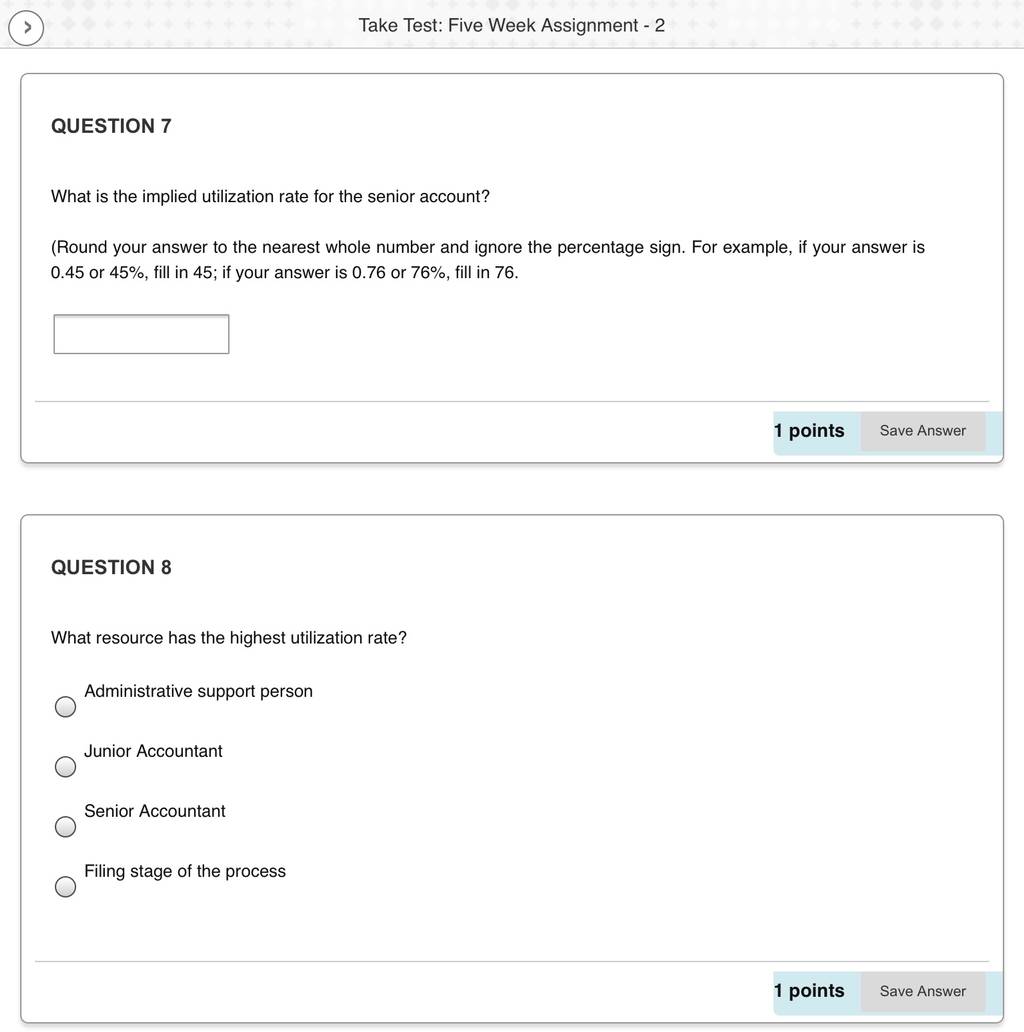 Take Test: Five Week Assignment - 2

QUESTION 7

What is the implied utilization rate for the senior account?

(Round your answer to the nearest whole number and ignore the percentage sign. For example, if your answer is 0.45 or 45%, fill in 45; if your answer is 0.76 or 76%, fill in 76.

1 points Save Answer

QUESTION 8

What resource has the highest utilization rate?

Administrative support person

Junior Accountant

Senior Accountant

Filing stage of the process

1 points Save Answer